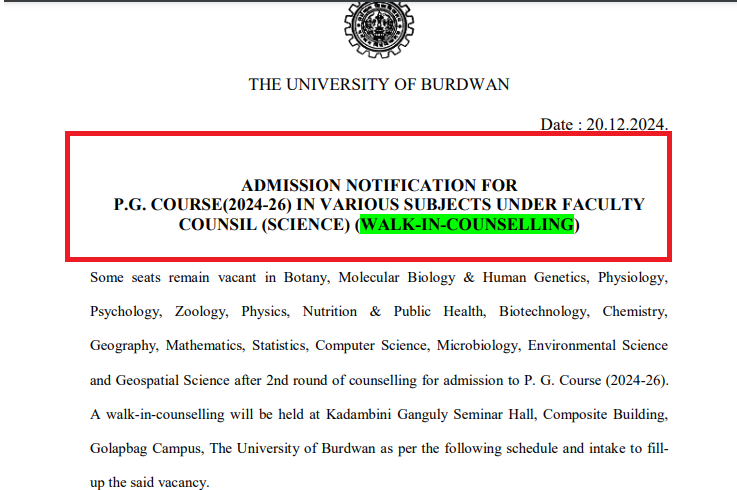 THE UNIVERSITY OF BURDWAN

Date : 20.12.2024.

ADMISSION NOTIFICATION FOR
P.G. COURSE(2024-26) IN VARIOUS SUBJECTS UNDER FACULTY COUNSIL (SCIENCE) (WALK-IN-COUNSELLING)

Some seats remain vacant in Botany, Molecular Biology & Human Genetics, Physiology, Psychology, Zoology, Physics, Nutrition & Public Health, Biotechnology, Chemistry, Geography, Mathematics, Statistics, Computer Science, Microbiology, Environmental Science and Geospatial Science after 2nd round of counselling for admission to P. G. Course (2024-26). A walk-in-counselling will be held at Kadambini Ganguly Seminar Hall, Composite Building, Golapbag Campus, The University of Burdwan as per the following schedule and intake to fill-up the said vacancy.